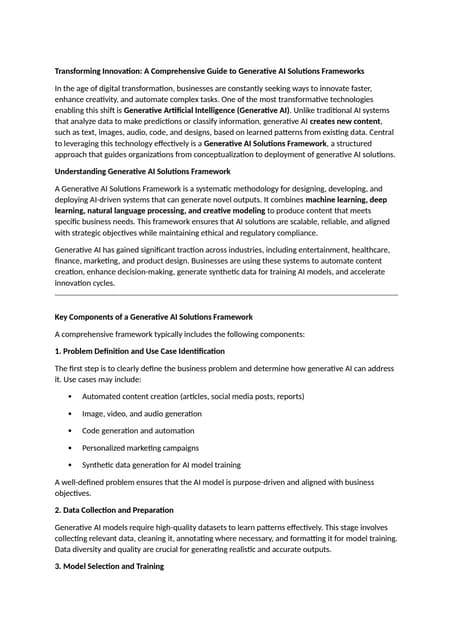 Transforming Innovation: A Comprehensive Guide to Generative AI Solutions Frameworks

In the age of digital transformation, businesses are constantly seeking ways to innovate faster, enhance creativity, and automate complex tasks. One of the most transformative technologies enabling this shift is Generative Artificial Intelligence (Generative AI). Unlike traditional AI systems that analyze data to make predictions or classify information, generative AI creates new content, such as text, images, audio, code, and designs, based on learned patterns from existing data. Central to leveraging this technology effectively is a Generative AI Solutions Framework, a structured approach that guides organizations from conceptualization to deployment of generative AI solutions.

Understanding Generative AI Solutions Framework

A Generative AI Solutions Framework is a systematic methodology for designing, developing, and deploying AI-driven systems that can generate novel outputs. It combines machine learning, deep learning, natural language processing, and creative modeling to produce content that meets specific business needs. This framework ensures that AI solutions are scalable, reliable, and aligned with strategic objectives while maintaining ethical and regulatory compliance.

Generative AI has gained significant traction across industries, including entertainment, healthcare, finance, marketing, and product design. Businesses are using these systems to automate content creation, enhance decision-making, generate synthetic data for training AI models, and accelerate innovation cycles.

Key Components of a Generative AI Solutions Framework

A comprehensive framework typically includes the following components:

1. Problem Definition and Use Case Identification

The first step is to clearly define the business problem and determine how generative AI can address it. Use cases may include:

• Automated content creation (articles, social media posts, reports)

• Image, video, and audio generation

• Code generation and automation

• Personalized marketing campaigns

• Synthetic data generation for AI model training

A well-defined problem ensures that the AI model is purpose-driven and aligned with business objectives.

2. Data Collection and Preparation

Generative AI models require high-quality datasets to learn patterns effectively. This stage involves collecting relevant data, cleaning it, annotating where necessary, and formatting it for model training. Data diversity and quality are crucial for generating realistic and accurate outputs.

3. Model Selection and Training